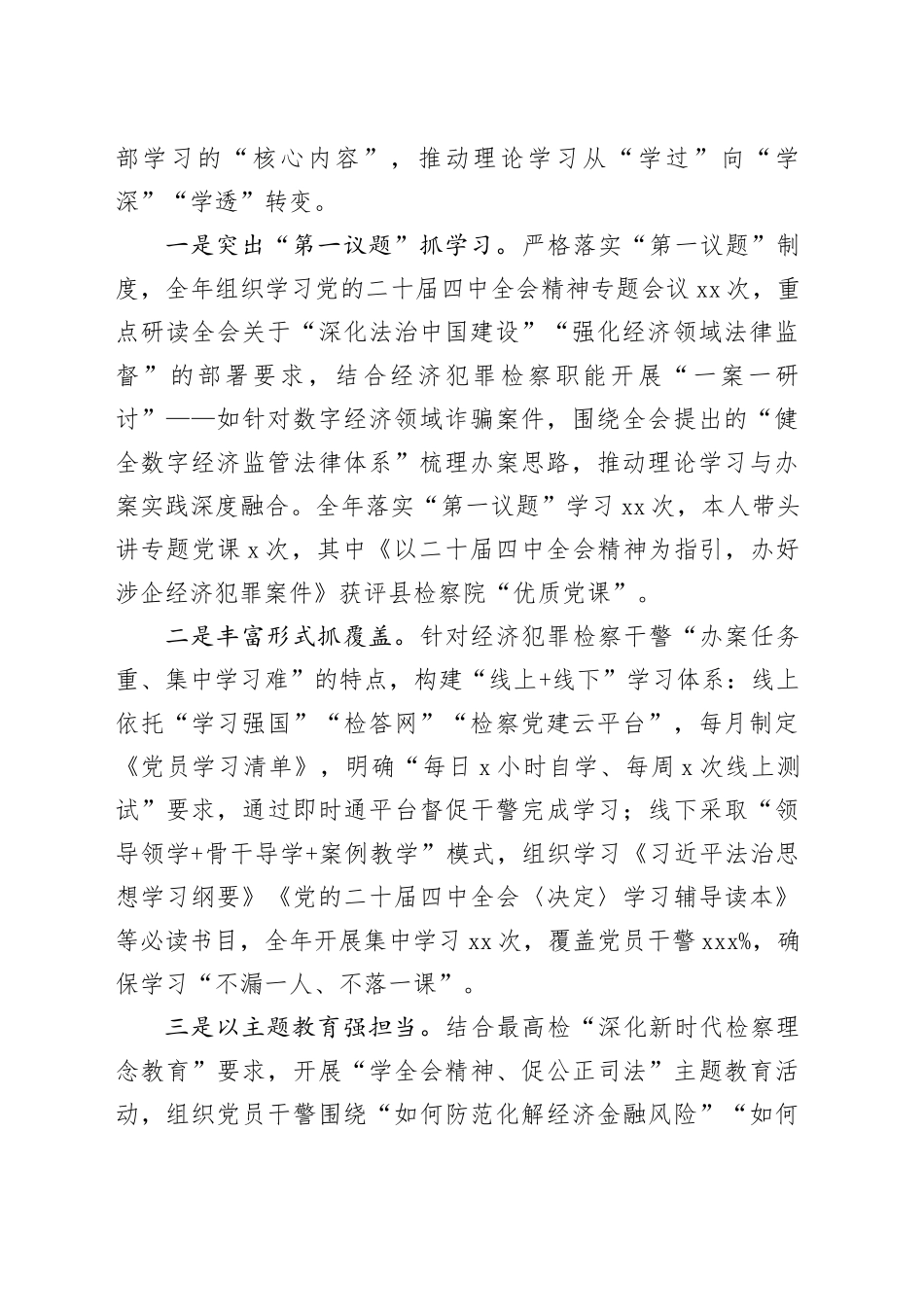 部学习的“核心内容”，推动理论学习从“学过”向“学深”“学透”转变。

一是突出“第一议题”抓学习。严格落实“第一议题”制度，全年组织学习党的二十届四中全会精神专题会议xx次，重点研读全会关于“深化法治中国建设”“强化经济领域法律监督”的部署要求，结合经济犯罪检察职能开展“一案一研讨”——如针对数字经济领域诈骗案件，围绕全会提出的“健全数字经济监管法律体系”梳理办案思路，推动理论学习与办案实践深度融合。全年落实“第一议题”学习xx次，本人带头讲专题党课x次，其中《以二十届四中全会精神为指引，办好涉企经济犯罪案件》获评县检察院“优质党课”。

二是丰富形式抓覆盖。针对经济犯罪检察干警“办案任务重、集中学习难”的特点，构建“线上+线下”学习体系：线上依托“学习强国”“检答网”“检察党建云平台”，每月制定《党员学习清单》，明确“每日x小时自学、每周x次线上测试”要求，通过即时通平台督促干警完成学习；线下采取“领导领学+骨干导学+案例教学”模式，组织学习《习近平法治思想学习纲要》《党的二十届四中全会〈决定〉学习辅导读本》等必读书目，全年开展集中学习xx次，覆盖党员干警xxx%，确保学习“不漏一人、不落一课”。

三是以主题教育强担当。结合最高检“深化新时代检察理念教育”要求，开展“学全会精神、促公正司法”主题教育活动，组织党员干警围绕“如何防范化解经济金融风险”“如何